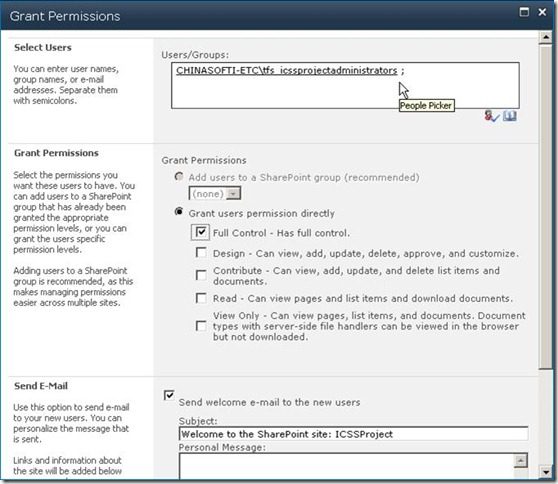 Grant Permissions

Select Users

You can enter user names, group names, or e-mail addresses. Separate them with semicolons.

Users/Groups:

CHINASOFTI-ETC\tfs_icssprojectadministrators ;

People Picker

Grant Permissions

Select the permissions you want these users to have. You can add users to a SharePoint group that has already been granted the appropriate permission levels, or you can grant the users specific permission levels.

Adding users to a SharePoint group is recommended, as this makes managing permissions easier across multiple sites.

Grant Permissions

Add users to a SharePoint group (recommended)

(none)

Grant users permission directly

Full Control - Has full control.

Design - Can view, add, update, delete, approve, and customize.

Contribute - Can view, add, update, and delete list items and documents.

Read - Can view pages and list items and download documents.

View Only - Can view pages, list items, and documents. Document types with server-side file handlers can be viewed in the browser but not downloaded.

Send E-Mail

Use this option to send e-mail to your new users. You can personalize the message that is sent.

Links and information about the site will be added below

Send welcome e-mail to the new users

Subject:

Welcome to the SharePoint site: ICSSProject

Personal Message: